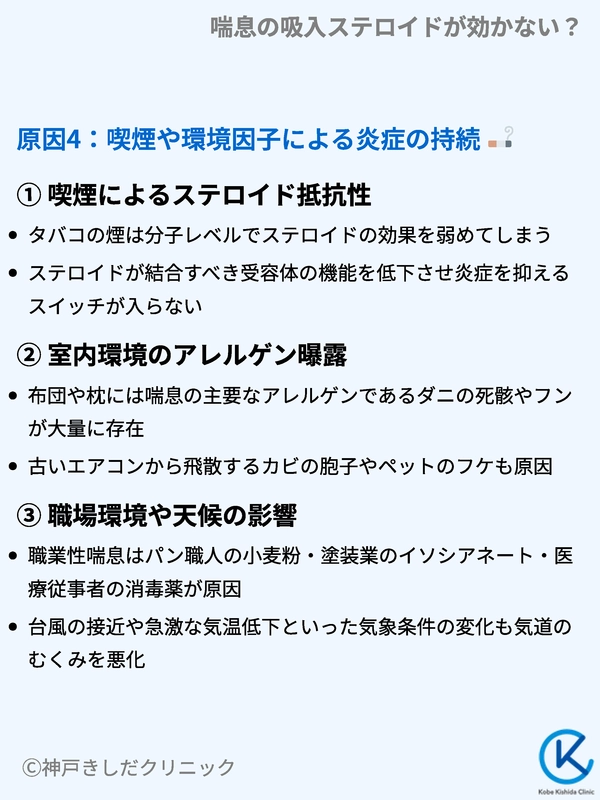 喘息の吸入ステロイドが効かない？

原因4：喫煙や環境因子による炎症の持続

① 喫煙によるステロイド抵抗性

• タバコの煙は分子レベルでステロイドの効果を弱めてしまう
• ステロイドが結合すべき受容体の機能を低下させ炎症を抑えるスイッチが入らない

② 室内環境のアレルゲン曝露

• 布団や枕には喘息の主要なアレルゲンであるダニの死骸やフンが大量に存在
• 古いエアコンから飛散するカビの胞子やペットのフケも原因

③ 職場環境や天候の影響

• 職業性喘息はパン職人の小麦粉・塗装業のイソシアネート・医療従事者の消毒薬が原因
• 台風の接近や急激な気温低下といった気象条件の変化も気道のむくみを悪化

©神戸きしだクリニック

Kobe Kishida Clinic